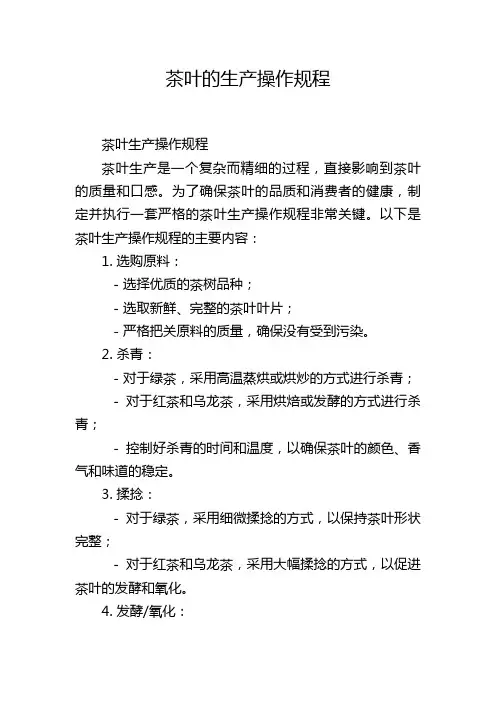 茶叶的生产操作规程

茶叶生产操作规程

茶叶生产是一个复杂而精细的过程，直接影响到茶叶的质量和口感。为了确保茶叶的品质和消费者的健康，制定并执行一套严格的茶叶生产操作规程非常关键。以下是茶叶生产操作规程的主要内容：

1. 选购原料：

- 选择优质的茶树品种；

- 选取新鲜、完整的茶叶叶片；

- 严格把关原料的质量，确保没有受到污染。

2. 杀青：

- 对于绿茶，采用高温蒸烘或烘炒的方式进行杀青；

- 对于红茶和乌龙茶，采用烘焙或发酵的方式进行杀青；

- 控制好杀青的时间和温度，以确保茶叶的颜色、香气和味道的稳定。

3. 揉捻：

- 对于绿茶，采用细微揉捻的方式，以保持茶叶形状完整；

- 对于红茶和乌龙茶，采用大幅揉捻的方式，以促进茶叶的发酵和氧化。

4. 发酵/氧化：